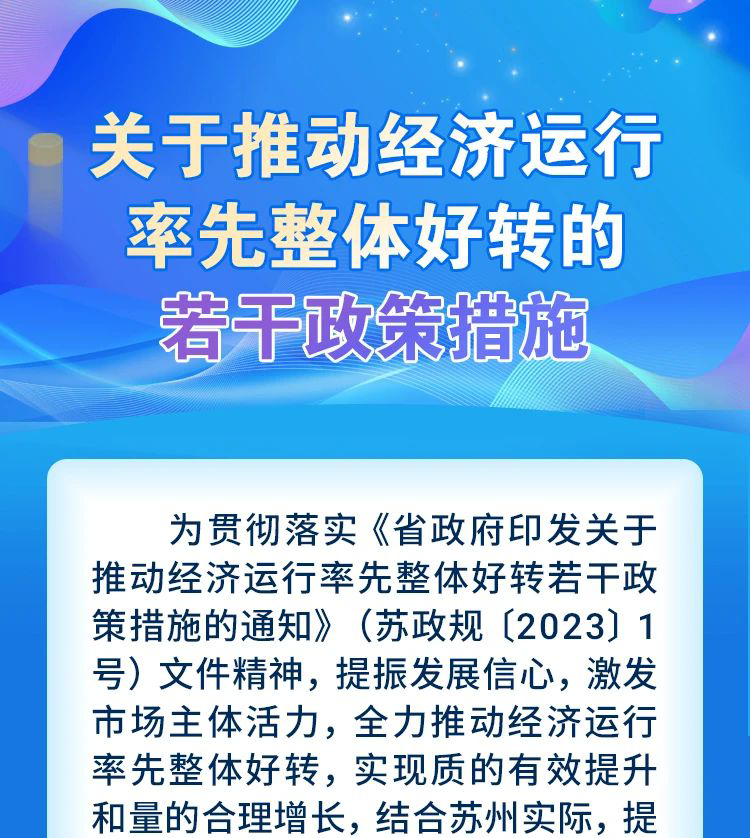 关于推动经济运行
率先整体好转的
若干政策措施

为贯彻落实《省政府印发关于推动经济运行率先整体好转若干政策措施的通知》（苏政规〔2023〕1号）文件精神，提振发展信心，激发市场主体活力，全力推动经济运行率先整体好转，实现质的有效提升和量的合理增长，结合苏州实际，提